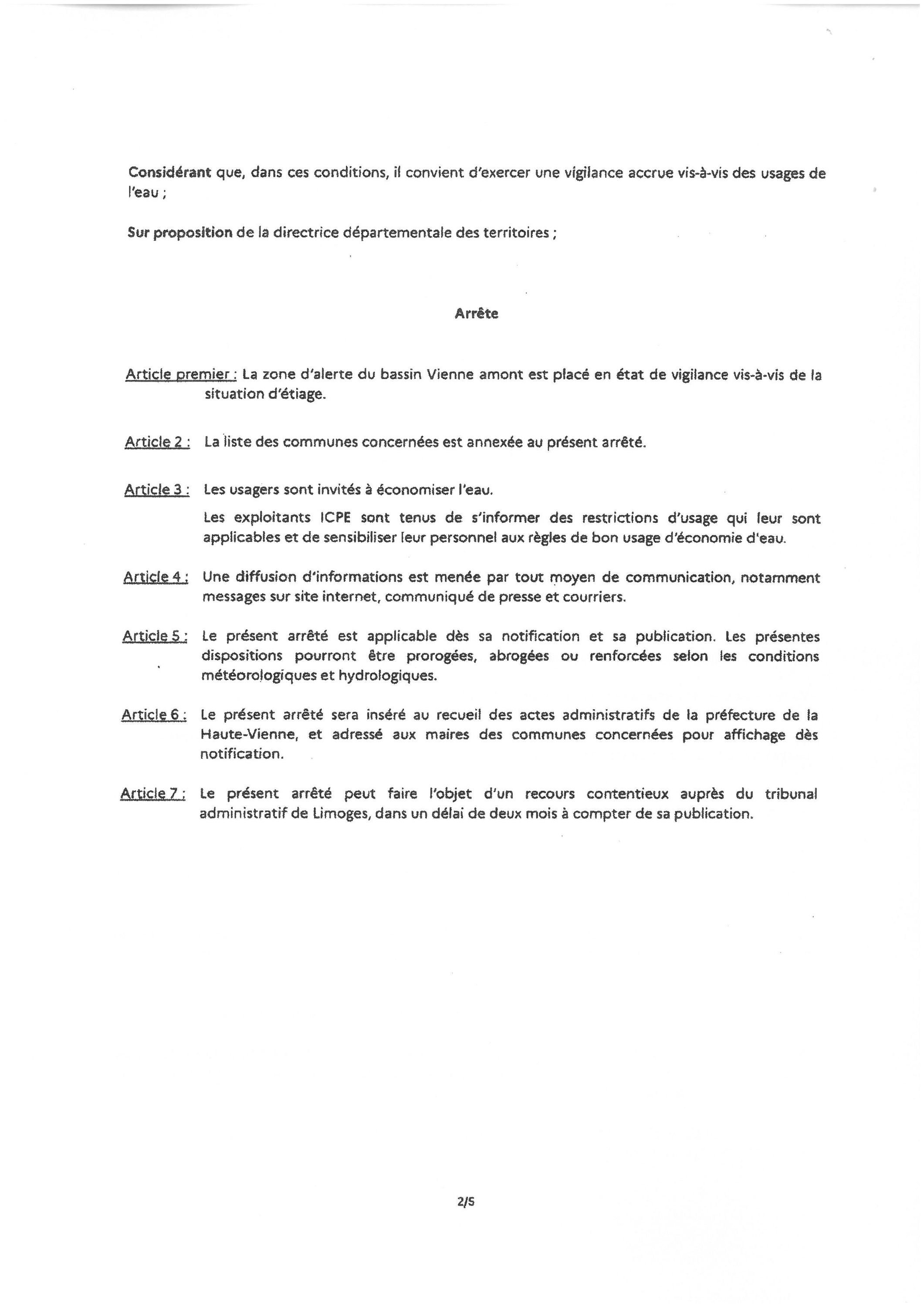 Considérant que, dans ces conditions, il convient d'exercer une vigilance accrue vis-à-vis des usages de l'eau ;

Sur proposition de la directrice départementale des territoires ;

Arrête

Article premier : La zone d'alerte du bassin Vienne amont est placé en état de vigilance vis-à-vis de la situation d'étiage.

Article 2 : La liste des communes concernées est annexée au présent arrêté.

Article 3 : Les usagers sont invités à économiser l'eau.

Les exploitants ICPE sont tenus de s'informer des restrictions d'usage qui leur sont applicables et de sensibiliser leur personnel aux règles de bon usage d'économie d'eau.

Article 4 : Une diffusion d'informations est menée par tout moyen de communication, notamment messages sur site internet, communiqué de presse et courriers.

Article 5 : Le présent arrêté est applicable dès sa notification et sa publication. Les présentes dispositions pourront être prorogées, abrogées ou renforcées selon les conditions météorologiques et hydrologiques.

Article 6 : Le présent arrêté sera inséré au recueil des actes administratifs de la préfecture de la Haute-Vienne, et adressé aux maires des communes concernées pour affichage dès notification.

Article 7 : Le présent arrêté peut faire l'objet d'un recours contentieux auprès du tribunal administratif de Limoges, dans un délai de deux mois à compter de sa publication.

2/5